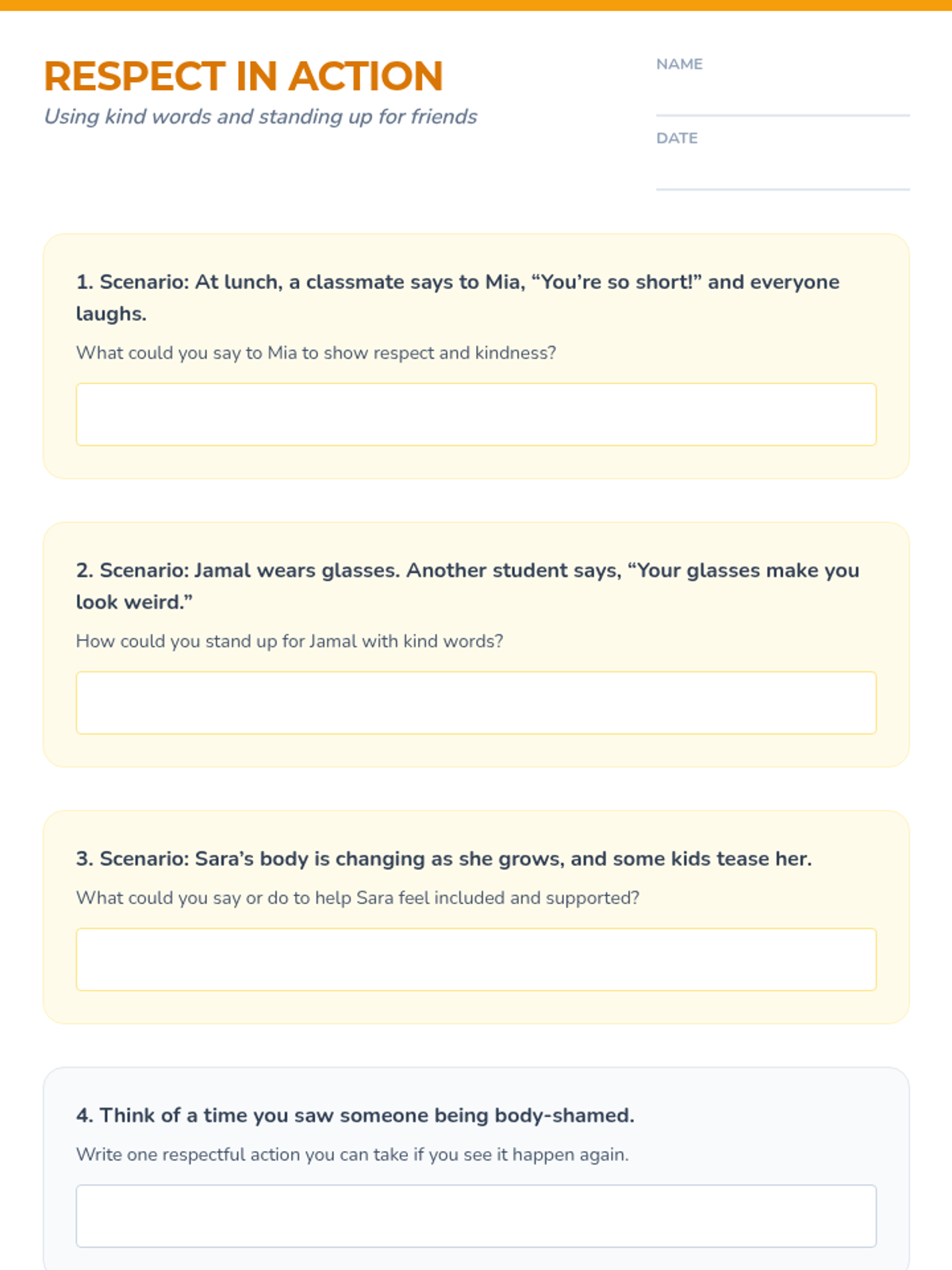 RESPECT IN ACTION
Using kind words and standing up for friends

NAME

DATE

1. Scenario: At lunch, a classmate says to Mia, “You’re so short!” and everyone laughs.

What could you say to Mia to show respect and kindness?

2. Scenario: Jamal wears glasses. Another student says, “Your glasses make you look weird.”

How could you stand up for Jamal with kind words?

3. Scenario: Sara’s body is changing as she grows, and some kids tease her.

What could you say or do to help Sara feel included and supported?

4. Think of a time you saw someone being body-shamed.

Write one respectful action you can take if you see it happen again.